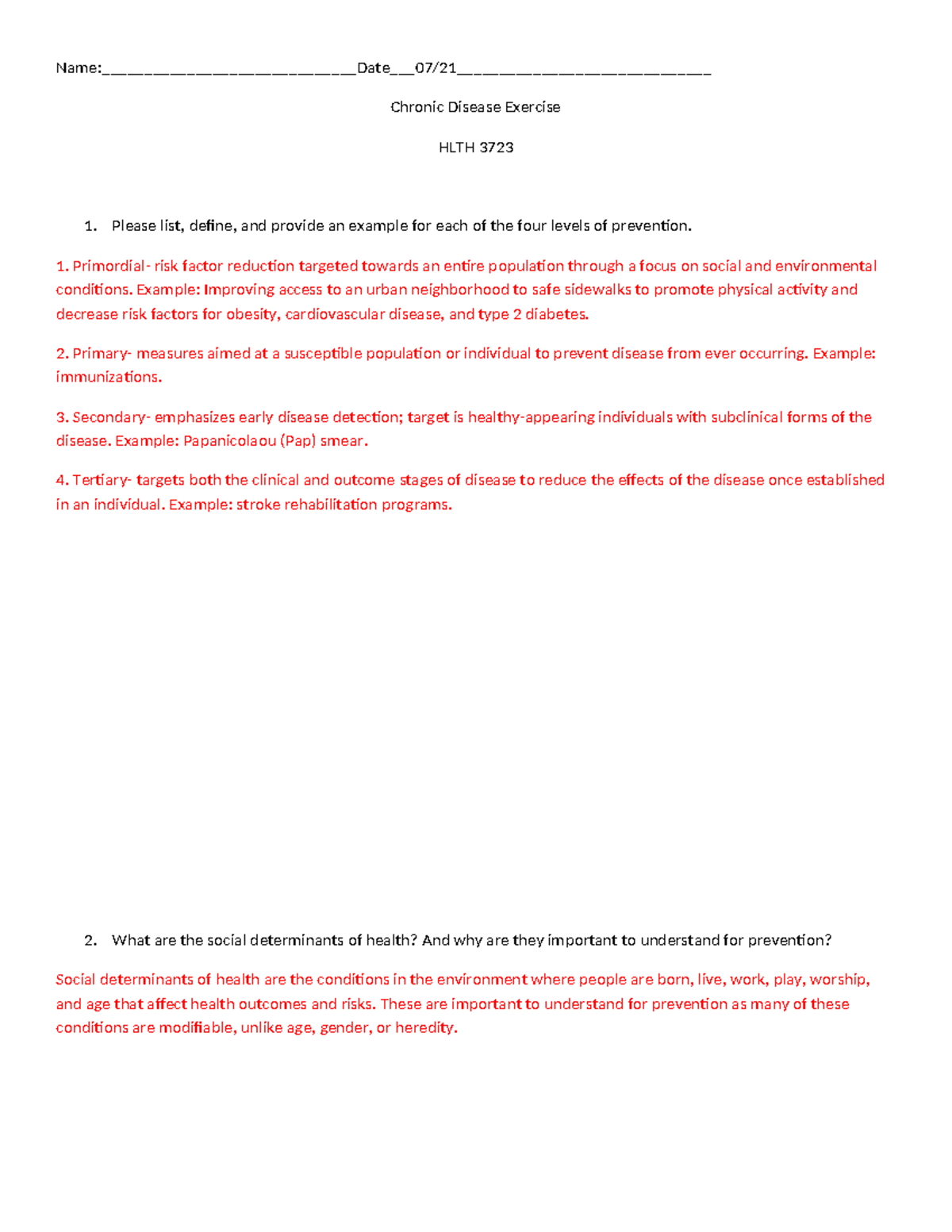 Name:____Date____07/21____

Chronic Disease Exercise

HLTH 3723

1. Please list, define, and provide an example for each of the four levels of prevention.

1. Primordial- risk factor reduction targeted towards an entire population through a focus on social and environmental conditions. Example: Improving access to an urban neighborhood to safe sidewalks to promote physical activity and decrease risk factors for obesity, cardiovascular disease, and type 2 diabetes.

2. Primary- measures aimed at a susceptible population or individual to prevent disease from ever occurring. Example: immunizations.

3. Secondary- emphasizes early disease detection; target is healthy-appearing individuals with subclinical forms of the disease. Example: Papanicolaou (Pap) smear.

4. Tertiary- targets both the clinical and outcome stages of disease to reduce the effects of the disease once established in an individual. Example: stroke rehabilitation programs.

2. What are the social determinants of health? And why are they important to understand for prevention?

Social determinants of health are the conditions in the environment where people are born, live, work, play, worship, and age that affect health outcomes and risks. These are important to understand for prevention as many of these conditions are modifiable, unlike age, gender, or heredity.